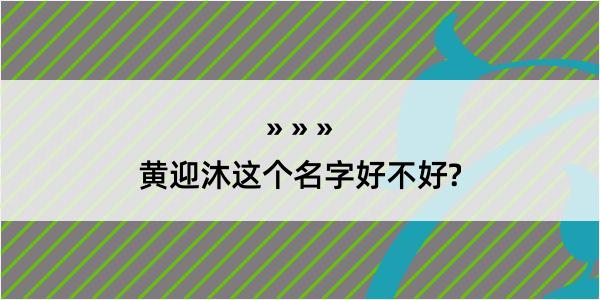 » » »

黄迎沐这个名字好不好?